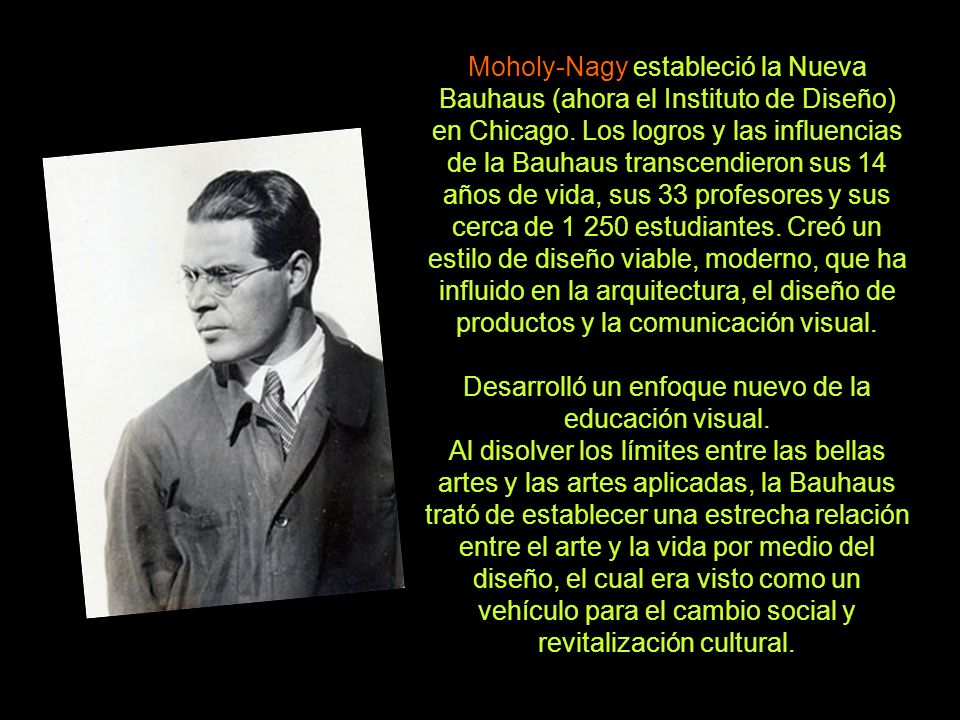 Moholy-Nagy estableció la Nueva Bauhaus (ahora el Instituto de Diseño) en Chicago. Los logros y las influencias de la Bauhaus transcendieron sus 14 años de vida, sus 33 profesores y sus cerca de 1 250 estudiantes. Creó un estilo de diseño viable, moderno, que ha influido en la arquitectura, el diseño de productos y la comunicación visual.

Desarrolló un enfoque nuevo de la educación visual.
Al disolver los límites entre las bellas artes y las artes aplicadas, la Bauhaus trató de establecer una estrecha relación entre el arte y la vida por medio del diseño, el cual era visto como un vehículo para el cambio social y revitalización cultural.